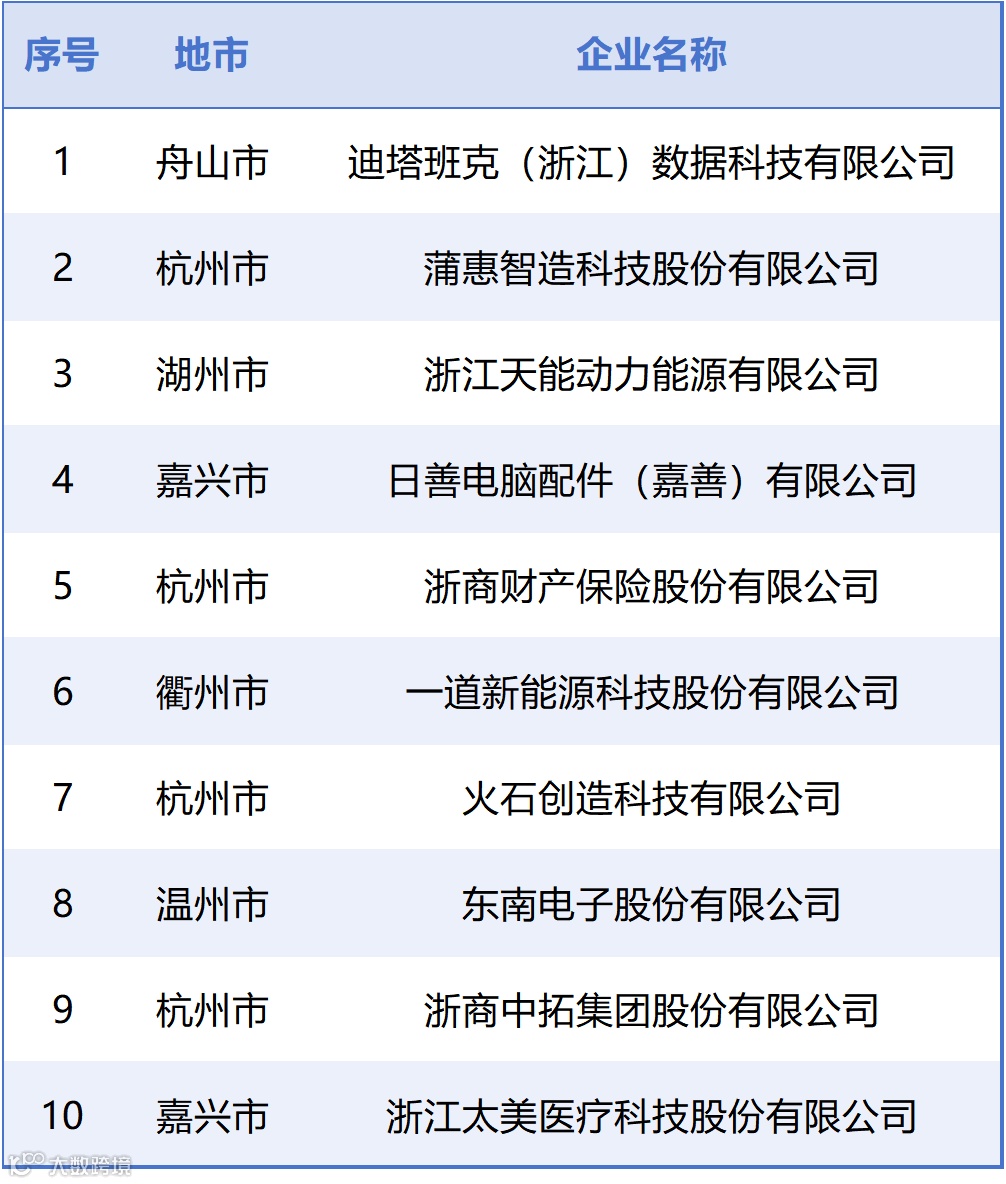 | 序号 | 地市 | 企业名称 |
|---|---|---|
| 1 | 舟山市 | 迪塔班克（浙江）数据科技有限公司 |
| 2 | 杭州市 | 蒲惠智造科技股份有限公司 |
| 3 | 湖州市 | 浙江天能动力能源有限公司 |
| 4 | 嘉兴市 | 日善电脑配件（嘉善）有限公司 |
| 5 | 杭州市 | 浙商财产保险股份有限公司 |
| 6 | 衢州市 | 一道新能源科技股份有限公司 |
| 7 | 杭州市 | 火石创造科技有限公司 |
| 8 | 温州市 | 东南电子股份有限公司 |
| 9 | 杭州市 | 浙商中拓集团股份有限公司 |
| 10 | 嘉兴市 | 浙江太美医疗科技股份有限公司 |

大数跨境